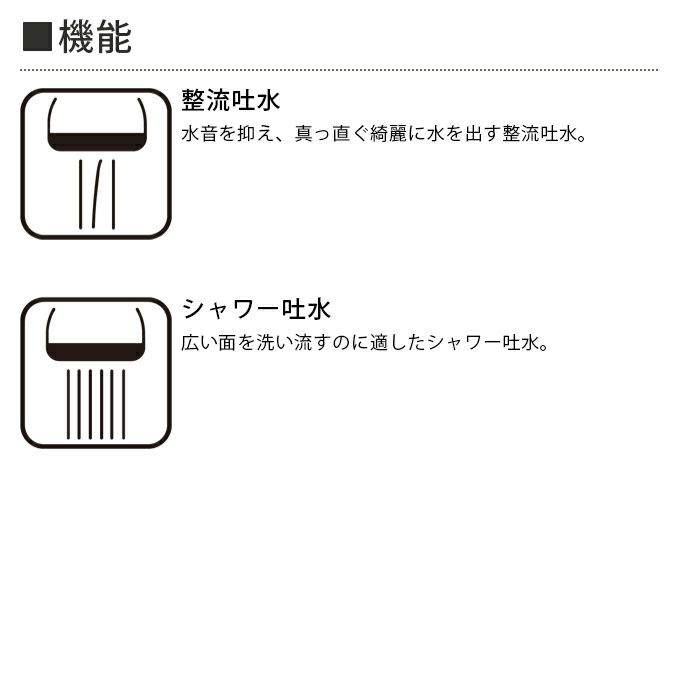 ■機能

整流吐水
水音を抑え、真っ直ぐ綺麗に水を出す整流吐水。

シャワー吐水
広い面を洗い流すのに適したシャワー吐水。